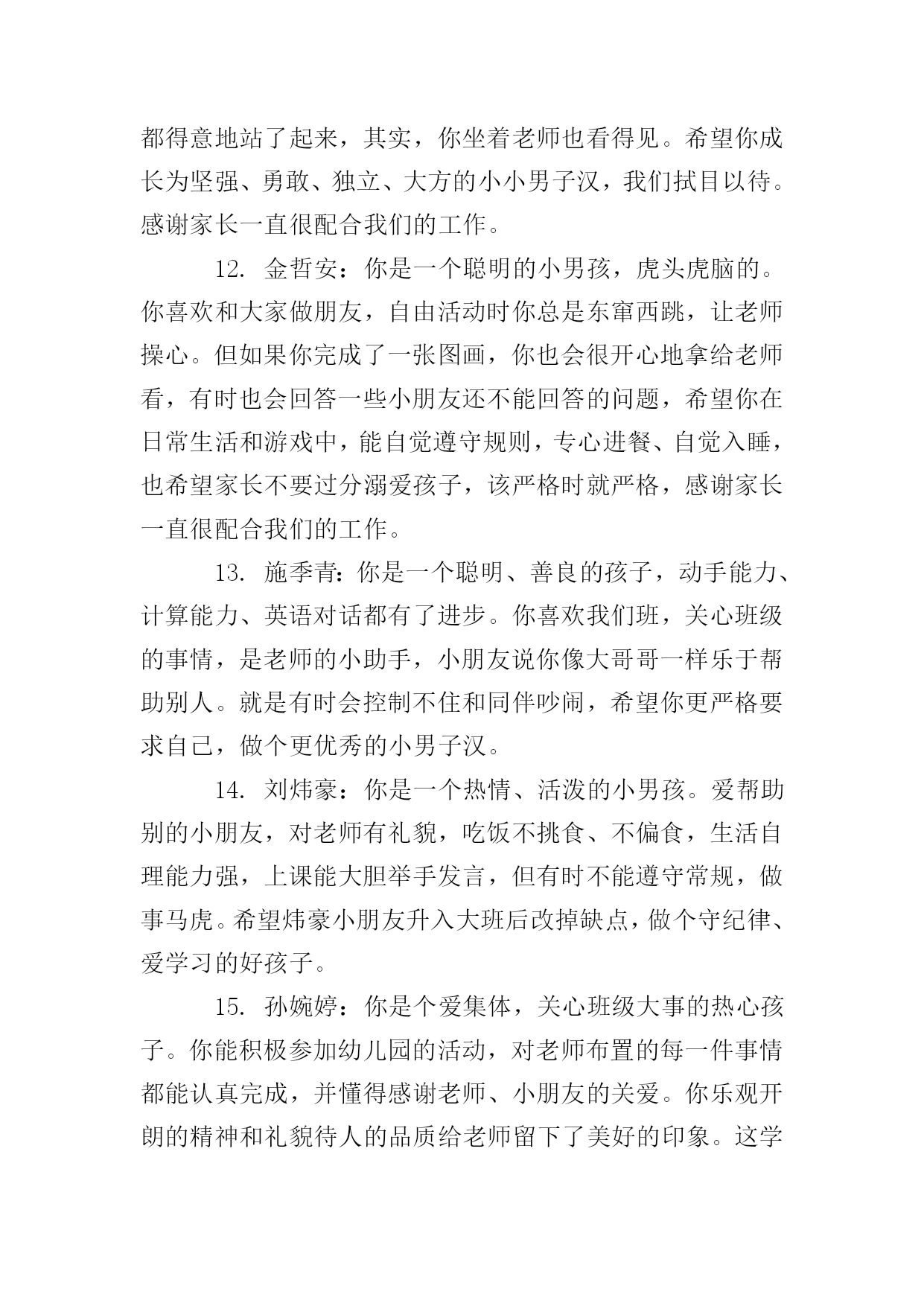 都得意地站了起来，其实，你坐着老师也看得见。希望你成长为坚强、勇敢、独立、大方的小小男子汉，我们拭目以待。感谢家长一直很配合我们的工作。

12. 金哲安：你是一个聪明的小男孩，虎头虎脑的。你喜欢和大家做朋友，自由活动时你总是东窜西跳，让老师操心。但如果你完成了一张图画，你也会很开心地拿给老师看，有时也会回答一些小朋友还不能回答的问题，希望你在日常生活和游戏中，能自觉遵守规则，专心进餐、自觉入睡，也希望家长不要过分溺爱孩子，该严格时就严格，感谢家长一直很配合我们的工作。

13. 施季青：你是一个聪明、善良的孩子，动手能力、计算能力、英语对话都有了进步。你喜欢我们班，关心班级的事情，是老师的小助手，小朋友说你像大哥哥一样乐于帮助别人。就是有时会控制不住和同伴吵闹，希望你更严格要求自己，做个更优秀的小男子汉。

14. 刘炜豪：你是一个热情、活泼的小男孩。爱帮助别的小朋友，对老师有礼貌，吃饭不挑食、不偏食，生活自理能力强，上课能大胆举手发言，但有时不能遵守常规，做事马虎。希望炜豪小朋友升入大班后改掉缺点，做个守纪律、爱学习的好孩子。

15. 孙婉婷：你是个爱集体，关心班级大事的热心孩子。你能积极参加幼儿园的活动，对老师布置的每一件事情都能认真完成，并懂得感谢老师、小朋友的关爱。你乐观开朗的精神和礼貌待人的品质给老师留下了美好的印象。这学